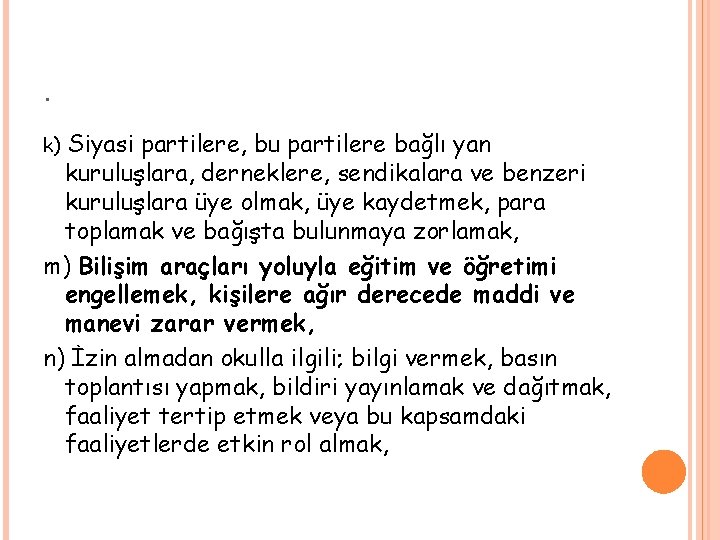 .

k) Siyasi partilere, bu partilere bağlı yan kuruluşlara, derneklere, sendikalara ve benzeri kuruluşlara üye olmak, üye kaydetmek, para toplamak ve bağışta bulunmaya zorlamak,

m) Bilişim araçları yoluyla eğitim ve öğretimi engellemek, kişilere ağır derecede maddi ve manevi zarar vermek,

n) İzin almadan okulla ilgili; bilgi vermek, basın toplantısı yapmak, bildiri yayınlamak ve dağıtmak, faaliyet tertip etmek veya bu kapsamdaki faaliyetlerde etkin rol almak,